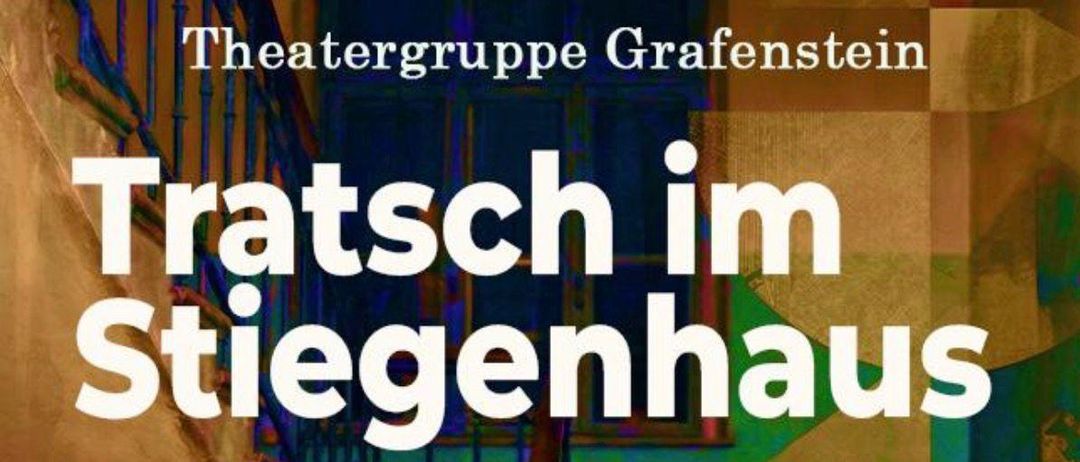 Theatergruppe Grafenstein

Tratsch im Stiegenhaus